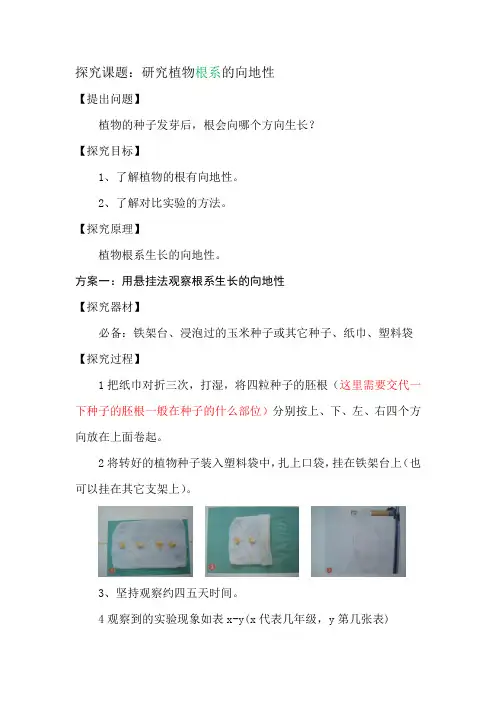 探究课题：研究植物根系的向地性

【提出问题】

植物的种子发芽后，根会向哪个方向生长？

【探究目标】

1、了解植物的根有向地性。

2、了解对比实验的方法。

【探究原理】

植物根系生长的向地性。

方案一：用悬挂法观察根系生长的向地性

【探究器材】

必备：铁架台、浸泡过的玉米种子或其它种子、纸巾、塑料袋

【探究过程】

1 把纸巾对折三次，打湿，将四粒种子的胚根（这里需要交代一下种子的胚根一般在种子的什么部位）分别按上、下、左、右四个方向放在上面卷起。

2 将转好的植物种子装入塑料袋中，扎上口袋，挂在铁架台上（也可以挂在其它支架上）。

3、坚持观察约四五天时间。

4 观察到的实验现象如表 x-y(x 代表几年级，y 第几张表)